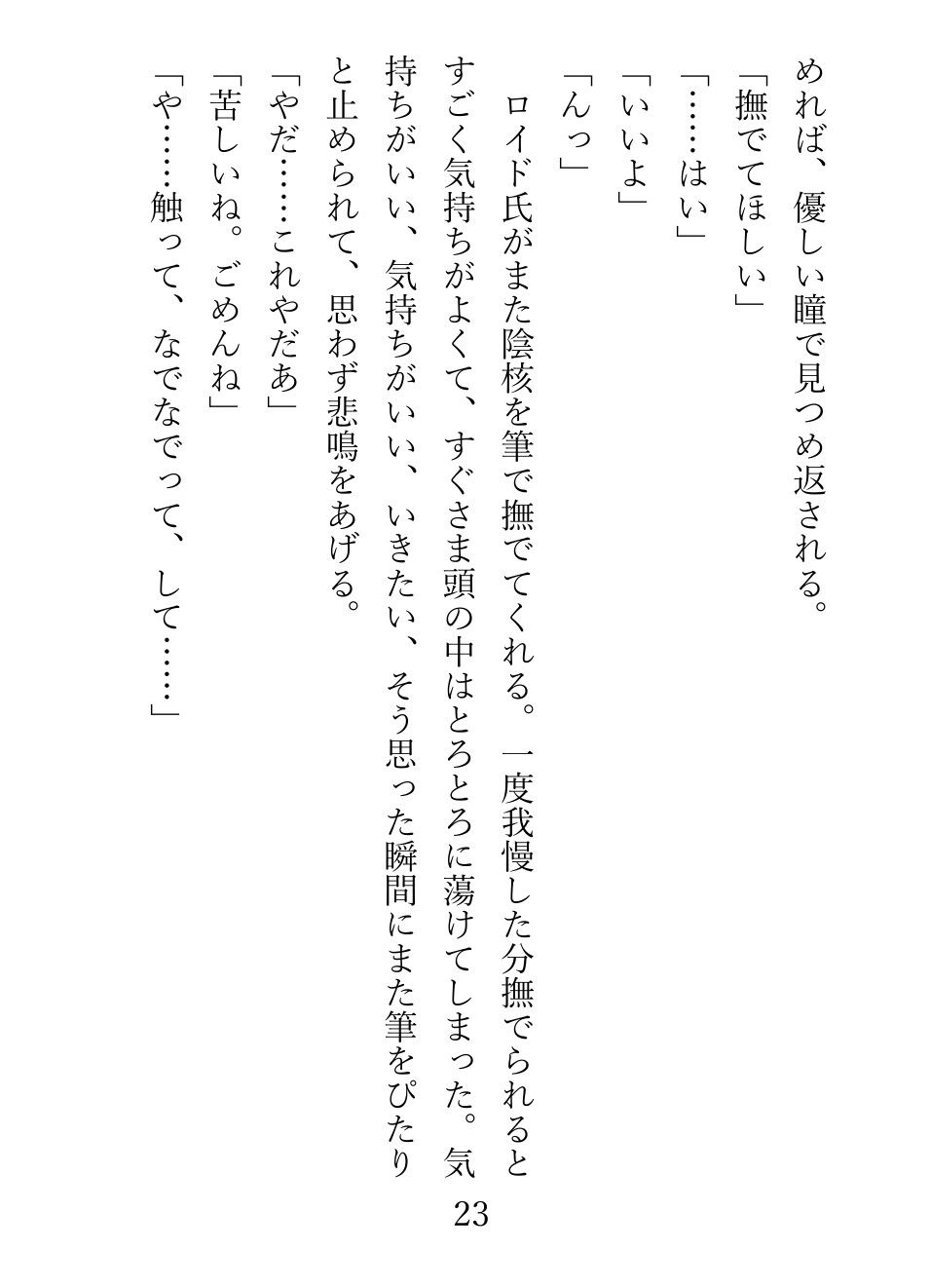 めれば、優しい瞳で見つめ返される。

「撫でてほしい」

「……はい」

「いいよ」

「んっ」

ロイド氏がまた陰核を筆で撫でてくれる。一度我慢した分撫でられるとすごく気持ちがよくて、すぐさま頭の中はとろとろに蕩けてしまった。気持ちがいい、気持ちがいい、いきたい、そう思った瞬間にまた筆をぴたりと止められて、思わず悲鳴をあげる。

「やだ……これやだあ」

「苦しいね。ごめんね」

「や……触って、なでなでって、して……」

23